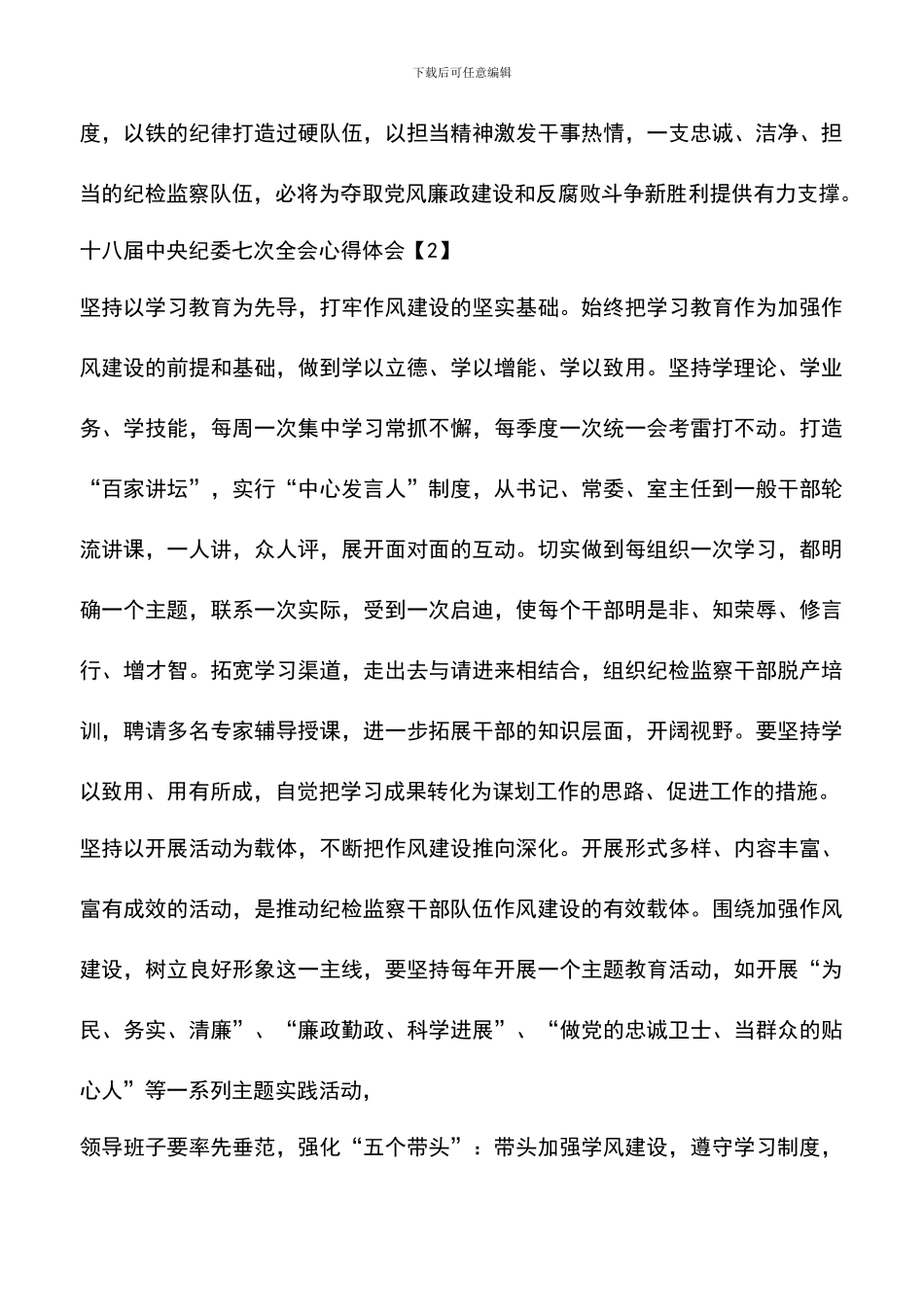 下载后可任意编辑

度，以铁的纪律打造过硬队伍，以担当精神激发干事热情，一支忠诚、洁净、担当的纪检监察队伍，必将为夺取党风廉政建设和反腐败斗争新胜利提供有力支撑。

十八届中央纪委七次全会心得体会【2】

坚持以学习教育为先导，打牢作风建设的坚实基础。始终把学习教育作为加强作风建设的前提和基础，做到学以立德、学以增能、学以致用。坚持学理论、学业务、学技能，每周一次集中学习常抓不懈，每季度一次统一会考雷打不动。打造“百家讲坛”，实行“中心发言人”制度，从书记、常委、室主任到一般干部轮流讲课，一人讲，众人评，展开面对面的互动。切实做到每组织一次学习，都明确一个主题，联系一次实际，受到一次启迪，使每个干部明是非、知荣辱、修言行、增才智。拓宽学习渠道，走出去与请进来相结合，组织纪检监察干部脱产培训，聘请多名专家辅导授课，进一步拓展干部的知识层面，开阔视野。要坚持学以致用、用有所成，自觉把学习成果转化为谋划工作的思路、促进工作的措施。

坚持以开展活动为载体，不断把作风建设推向深化。开展形式多样、内容丰富、富有成效的活动，是推动纪检监察干部队伍作风建设的有效载体。围绕加强作风建设，树立良好形象这一主线，要坚持每年开展一个主题教育活动，如开展“为民、务实、清廉”、“廉政勤政、科学进展”、“做党的忠诚卫士、当群众的贴心人”等一系列主题实践活动，

领导班子要率先垂范，强化“五个带头”：带头加强学风建设，遵守学习制度，